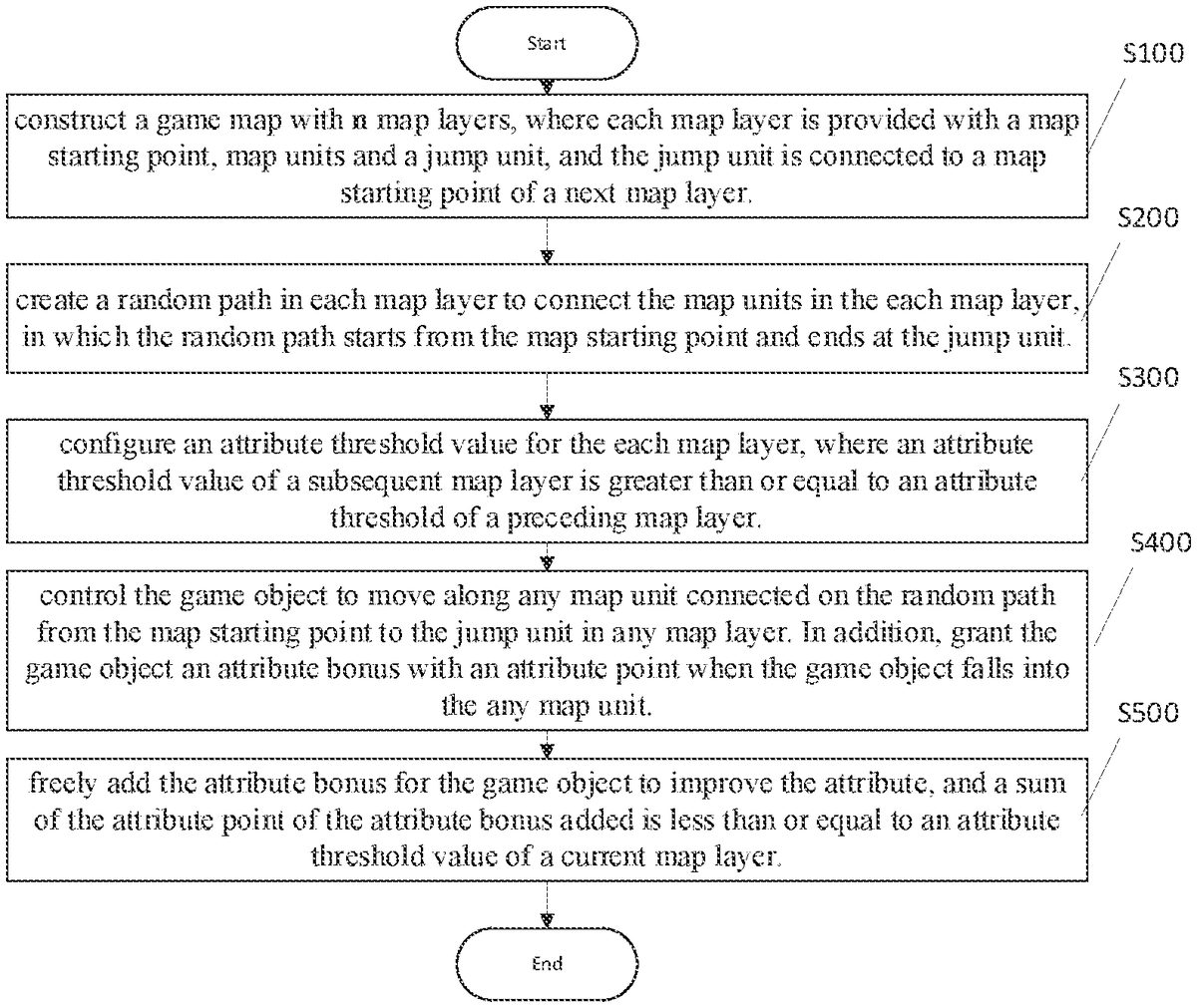 Start

S100

construct a game map with n map layers, where each map layer is provided with a map starting point, map units and a jump unit, and the jump unit is connected to a map starting point of a next map layer.

S200

create a random path in each map layer to connect the map units in the each map layer, in which the random path starts from the map starting point and ends at the jump unit.

S300

configure an attribute threshold value for the each map layer, where an attribute threshold value of a subsequent map layer is greater than or equal to an attribute threshold of a preceding map layer.

S400

control the game object to move along any map unit connected on the random path from the map starting point to the jump unit in any map layer. In addition, grant the game object an attribute bonus with an attribute point when the game object falls into the any map unit.

S500

freely add the attribute bonus for the game object to improve the attribute, and a sum of the attribute point of the attribute bonus added is less than or equal to an attribute threshold value of a current map layer.

End